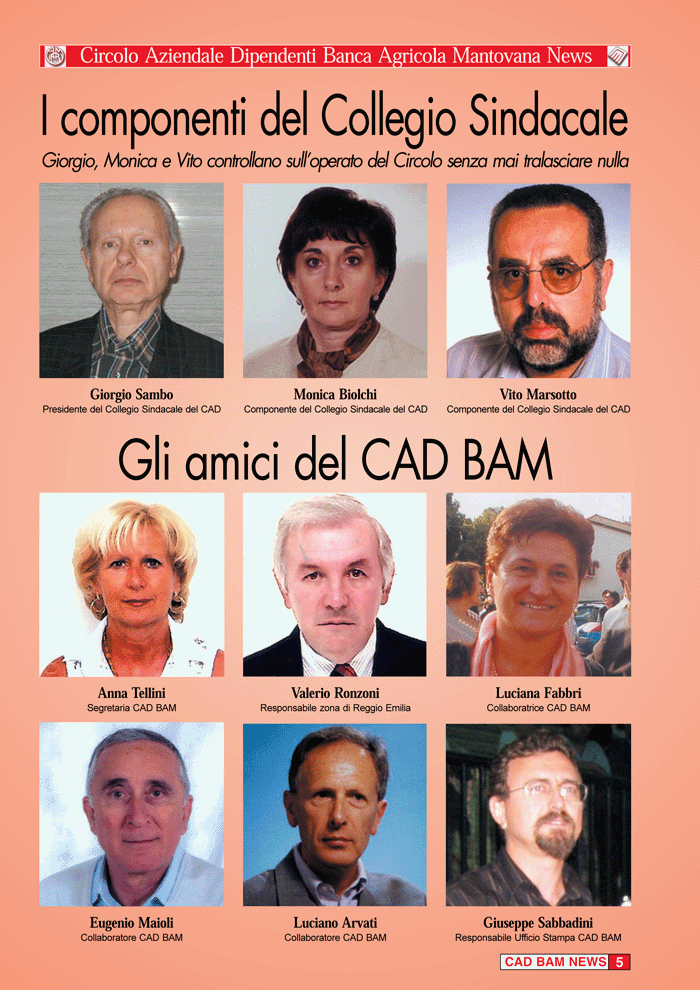 Circolo Aziendale Dipendenti Banca Agricola Mantovana News

I componenti del Collegio Sindacale

Giorgio, Monica e Vito controllano sull'operato del Circolo senza mai tralasciare nulla

Giorgio Sambo
Presidente del Collegio Sindacale del CAD

Monica Biolchi
Componente del Collegio Sindacale del CAD

Vito Marsotto
Componente del Collegio Sindacale del CAD

Gli amici del CAD BAM

Anna Tellini
Segretaria CAD BAM

Valerio Ronzoni
Responsabile zona di Reggio Emilia

Luciana Fabbri
Collaboratrice CAD BAM

Eugenio Maioli
Collaboratore CAD BAM

Luciano Arvati
Collaboratore CAD BAM

Giuseppe Sabbadini
Responsabile Ufficio Stampa CAD BAM

CAD BAM NEWS 5